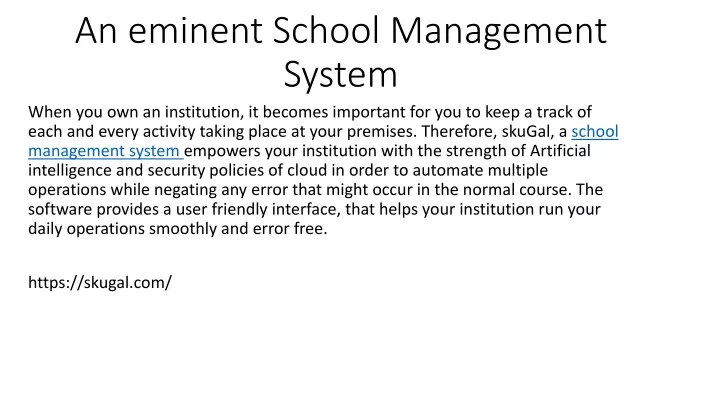 An eminent School Management System

When you own an institution, it becomes important for you to keep a track of each and every activity taking place at your premises. Therefore, skuGal, a school management system empowers your institution with the strength of Artificial intelligence and security policies of cloud in order to automate multiple operations while negating any error that might occur in the normal course. The software provides a user friendly interface, that helps your institution run your daily operations smoothly and error free.

https://skugal.com/